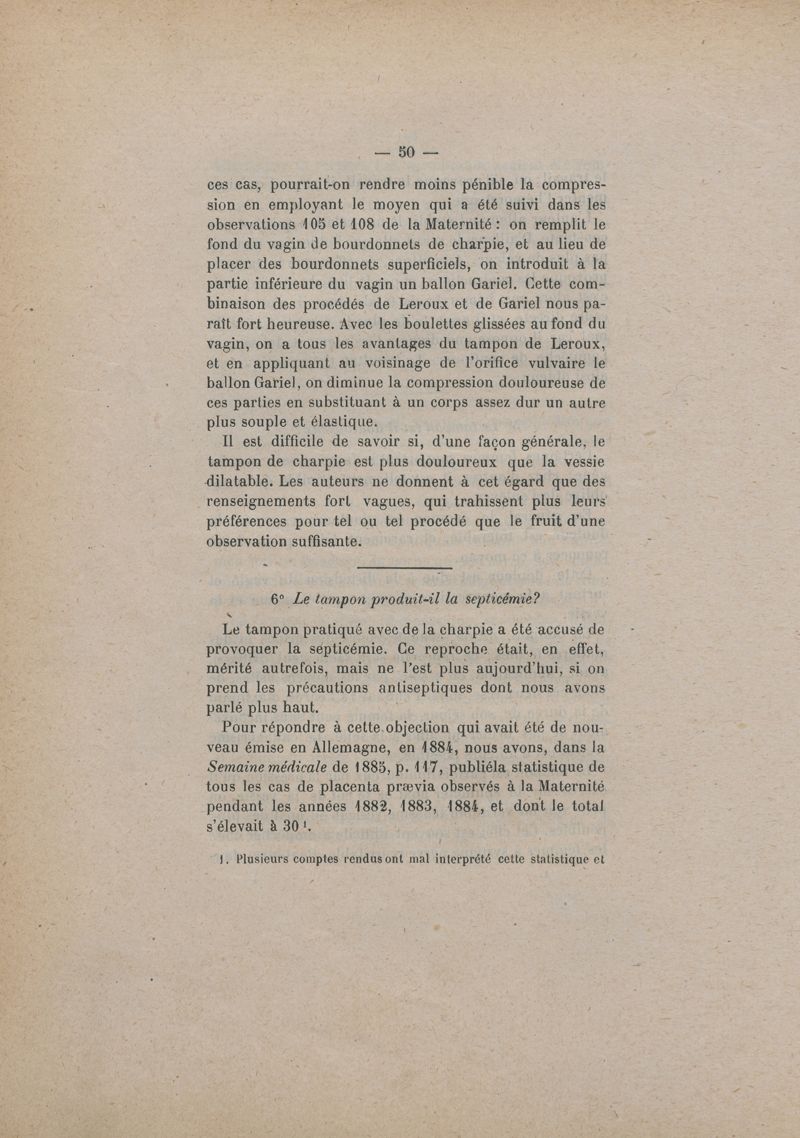 — 50 —

ces cas, pourrait-on rendre moins pénible la compression en employant le moyen qui a été suivi dans les observations 105 et 108 de la Maternité : on remplit le fond du vagin de bourdonnets de charpie, et au lieu de placer des bourdonnets superficiels, on introduit à la partie inférieure du vagin un ballon Gariel. Cette combinaison des procédés de Leroux et de Gariel nous paraît fort heureuse. Avec les boulettes glissées au fond du vagin, on a tous les avantages du tampon de Leroux, et en appliquant au voisinage de l'orifice vulvaire le ballon Gariel, on diminue la compression douloureuse de ces parties en substituant à un corps assez dur un autre plus souple et élastique.

Il est difficile de savoir si, d'une façon générale, le tampon de charpie est plus douloureux que la vessie dilatable. Les auteurs ne donnent à cet égard que des renseignements fort vagues, qui trahissent plus leurs préférences pour tel ou tel procédé que le fruit d'une observation suffisante.

6° Le tampon produit-il la septicémie?

Le tampon pratiqué avec de la charpie a été accusé de provoquer la septicémie. Ce reproche était, en effet, mérité autrefois, mais ne l'est plus aujourd'hui, si on prend les précautions antiseptiques dont nous avons parlé plus haut.

Pour répondre à cette objection qui avait été de nouveau émise en Allemagne, en 1884, nous avons, dans la Semaine médicale de 1885, p. 117, publiéla statistique de tous les cas de placenta prævia observés à la Maternité pendant les années 1882, 1883, 1884, et dont le total s'élevait à 30 ¹.

1. Plusieurs comptes rendus ont mal interprété cette statistique et